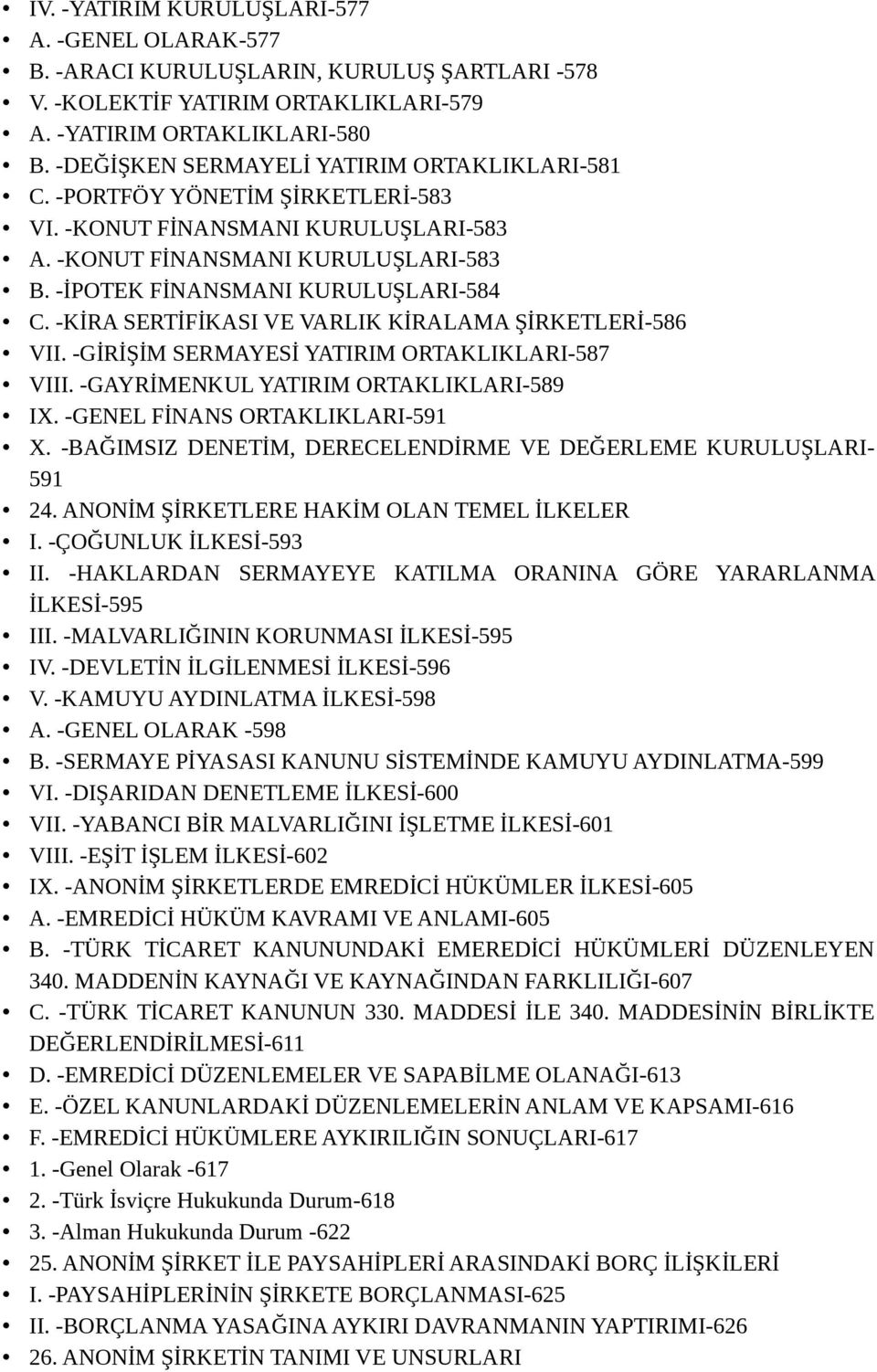 • IV. -YATIRIM KURULUŞLARI-577
• A. -GENEL OLARAK-577
• B. -ARACI KURULUŞLARIN, KURULUŞ ŞARTLARI -578
• V. -KOLEKTİF YATIRIM ORTAKLIKLARI-579
• A. -YATIRIM ORTAKLIKLARI-580
• B. -DEĞİŞKEN SERMAYELİ YATIRIM ORTAKLIKLARI-581
• C. -PORTFÖY YÖNETİM ŞİRKETLERİ-583
• VI. -KONUT FİNANSMANI KURULUŞLARI-583
• A. -KONUT FİNANSMANI KURULUŞLARI-583
• B. -İPOTEK FİNANSMANI KURULUŞLARI-584
• C. -KİRA SERTİFİKASI VE VARLIK KİRALAMA ŞİRKETLERİ-586
• VII. -GİRİŞİM SERMAYESİ YATIRIM ORTAKLIKLARI-587
• VIII. -GAYRİMENKUL YATIRIM ORTAKLIKLARI-589
• IX. -GENEL FİNANS ORTAKLIKLARI-591
• X. -BAĞIMSIZ DENETİM, DERECELENDİRME VE DEĞERLEME KURULUŞLARI-591
• 24. ANONİM ŞİRKETLERE HAKİM OLAN TEMEL İLKELER
• I. -ÇOĞUNLUK İLKESİ-593
• II. -HAKLARDAN SERMAYEYE KATILMA ORANINA GÖRE YARARLANMA İLKESİ-595
• III. -MALVARLIĞININ KORUNMASI İLKESİ-595
• IV. -DEVLETİN İLGİLENMESİ İLKESİ-596
• V. -KAMUYU AYDINLATMA İLKESİ-598
• A. -GENEL OLARAK -598
• B. -SERMAYE PİYASASI KANUNU SİSTEMİNDE KAMUYU AYDINLATMA-599
• VI. -DIŞARIDAN DENETLEME İLKESİ-600
• VII. -YABANCI BİR MALVARLIĞINI İŞLETME İLKESİ-601
• VIII. -EŞİT İŞLEM İLKESİ-602
• IX. -ANONİM ŞİRKETLERDE EMREDİCİ HÜKÜMLER İLKESİ-605
• A. -EMREDİCİ HÜKÜM KAVRAMI VE ANLAMI-605
• B. -TÜRK TİCARET KANUNUNDAKİ EMEREDİCİ HÜKÜMLERİ DÜZENLEYEN 340. MADDENİN KAYNAĞI VE KAYNAĞINDAN FARKLILIĞI-607
• C. -TÜRK TİCARET KANUNUN 330. MADDESİ İLE 340. MADDESİNİN BİRLİKTE DEĞERLENDİRİLMESİ-611
• D. -EMREDİCİ DÜZENLEMELER VE SAPABİLME OLANAĞI-613
• E. -ÖZEL KANUNLARDAKİ DÜZENLEMELERİN ANLAM VE KAPSAMI-616
• F. -EMREDİCİ HÜKÜMLERE AYKIRILIĞIN SONUÇLARI-617
• 1. -Genel Olarak -617
• 2. -Türk İsviçre Hukukunda Durum-618
• 3. -Alman Hukukunda Durum -622
• 25. ANONİM ŞİRKET İLE PAYSAHİPLERİ ARASINDAKİ BORÇ İLİŞKİLERİ
• I. -PAYSAHİPLERİNİN ŞİRKETE BORÇLANMASI-625
• II. -BORÇLANMA YASAĞINA AYKIRI DAVRANMANIN YAPTIRIMI-626
• 26. ANONİM ŞİRKETİN TANIMI VE UNSURLARI